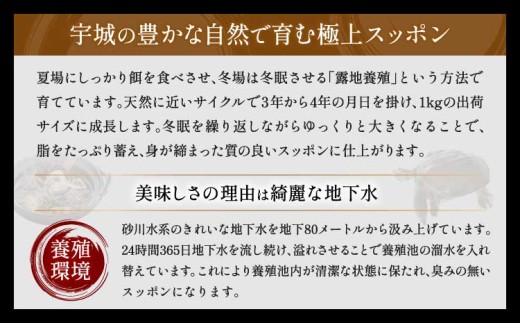 宇城の豊かな自然で育む極上スッポン

夏場にしっかり餌を食べさせ、冬場は冬眠させる「露地養殖」という方法で育てています。天然に近いサイクルで3年から4年の月日を掛け、1kgの出荷サイズに成長します。冬眠を繰り返しながらゆっくりと大きくなることで、脂をたっぷり蓄え、身が締まった質の良いスッポンに仕上がります。

美味しさの理由は綺麗な地下水

養殖環境

砂川水系のきれいな地下水を地下80メートルから汲み上げています。24時間365日地下水を流し続け、溢れさせることで養殖池の溜水を入れ替えています。これにより養殖池内が清潔な状態に保たれ、臭みの無いスッポンになります。